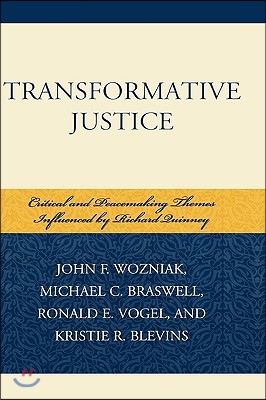 TRANSFORMATIVE JUSTICE

Critical and Peacemaking Themes Influenced by Richard Quinney

JOHN F. WOZNIAK, MICHAEL C. BRASWELL, RONALD E. VOGEL, AND KRISTIE R. BLEVINS